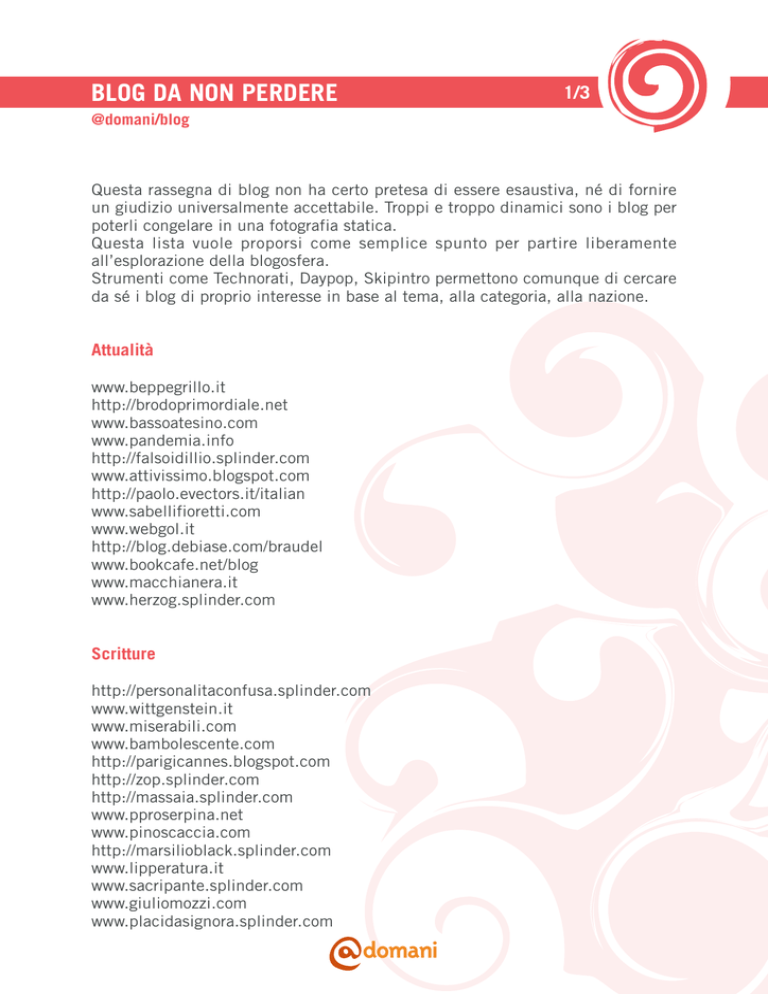 BLOG DA NON PERDERE

1/3

@domani/blog

Questa rassegna di blog non ha certo pretesa di essere esaustiva, né di fornire un giudizio universalmente accettabile. Troppi e troppo dinamici sono i blog per poterli congelare in una fotografia statica.
Questa lista vuole proporsi come semplice spunto per partire liberamente all'esplorazione della blogosfera.
Strumenti come Technorati, Daypop, Skipintro permettono comunque di cercare da sé i blog di proprio interesse in base al tema, alla categoria, alla nazione.

Attualità

www.beppegrillo.it
http://brodoprimordiale.net
www.bassoatesino.com
www.pandemia.info
http://falsoidillio.splinder.com
www.attivissimo.blogspot.com
http://paolo.evectors.it/italian
www.sabellifioretti.com
www.webgol.it
http://blog.debiase.com/braudel
www.bookcafe.net/blog
www.macchianera.it
www.herzog.splinder.com

Scritture

http://personalitaconfusa.splinder.com
www.wittgenstein.it
www.miserabili.com
www.bambolescente.com
http://parigicannes.blogspot.com
http://zop.splinder.com
http://massaia.splinder.com
www.pproserpina.net
www.pinoscaccia.com
http://marsilioblack.splinder.com
www.lipperatura.it
www.sacripante.splinder.com
www.giuliomozzi.com
www.placidasignora.splinder.com

@domani